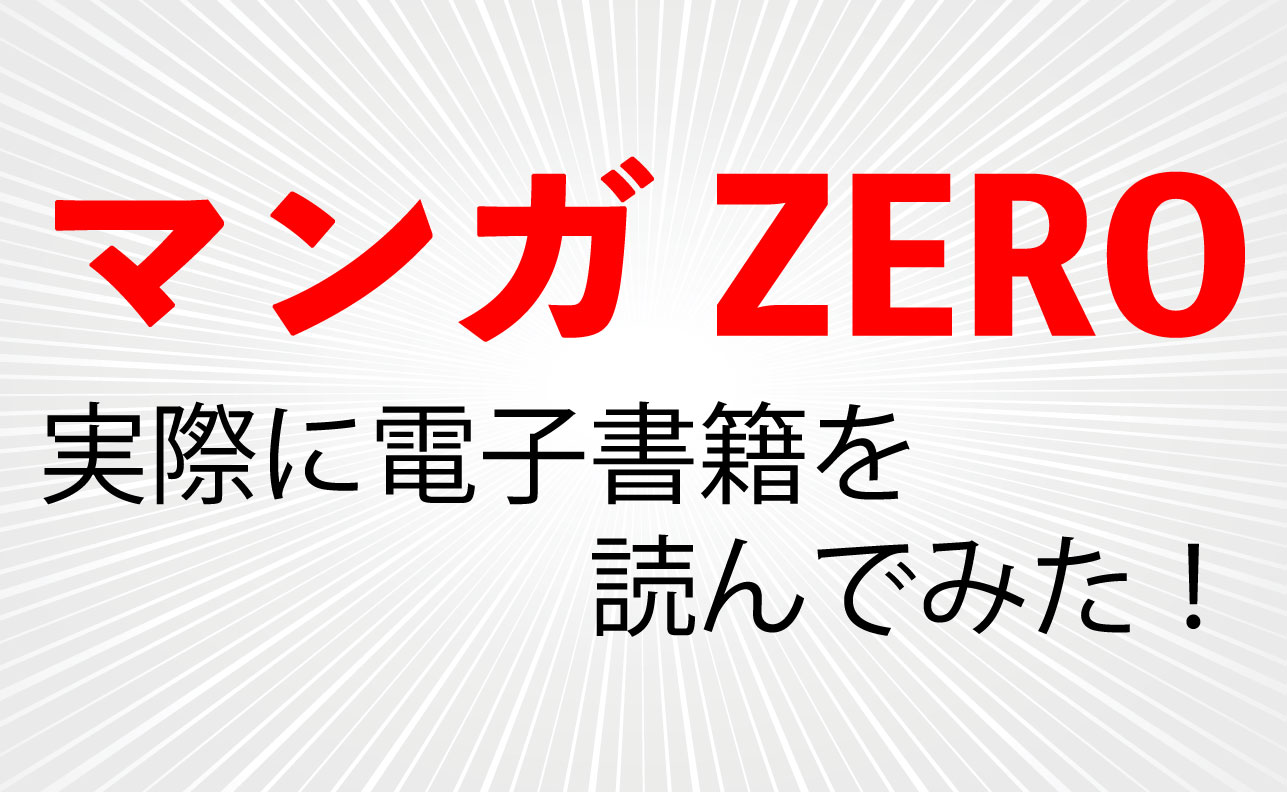 マンガ ZERO

実際に電子書籍を
読んでみた！